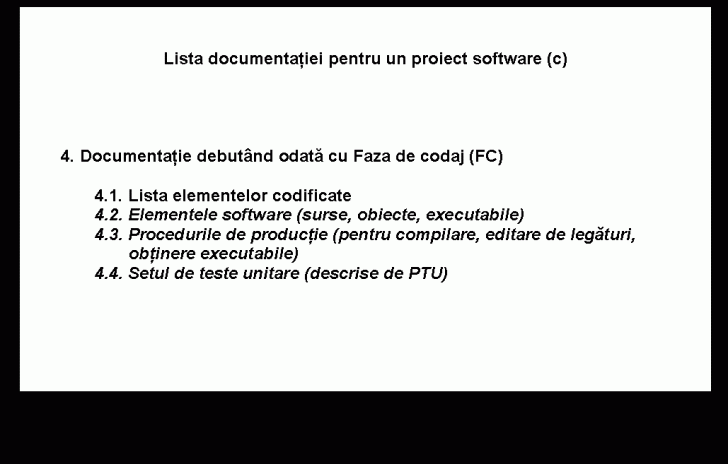 Lista documentației pentru un proiect software (c)

4. Documentație debutând odată cu Faza de codaj (FC)

4.1. Lista elementelor codificate
4.2. Elementele software (surse, obiecte, executabile)
4.3. Procedurile de producție (pentru compilare, editare de legături, obținere executabile)
4.4. Setul de teste unitare (descrise de PTU)